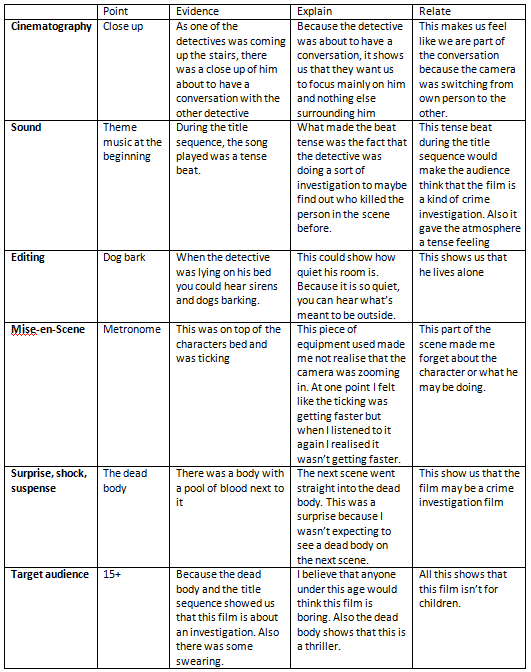 |  | Point | Evidence | Explain | Relate |
|---|---|---|---|---|
| **Cinematography** | Close up | As one of the detectives was coming up the stairs, there was a close up of him about to have a conversation with the other detective | Because the detective was about to have a conversation, it shows us that they want us to focus mainly on him and nothing else surrounding him | This makes us feel like we are part of the conversation because the camera was switching from own person to the other. |
| **Sound** | Theme music at the beginning | During the title sequence, the song played was a tense beat. | What made the beat tense was the fact that the detective was doing a sort of investigation to maybe find out who killed the person in the scene before. | This tense beat during the title sequence would make the audience think that the film is a kind of crime investigation. Also it gave the atmosphere a tense feeling |
| **Editing** | Dog bark | When the detective was lying on his bed you could hear sirens and dogs barking. | This could show how quiet his room is. Because it is so quiet, you can hear what's meant to be outside. | This shows us that he lives alone |
| **Mise-en-Scene** | Metronome | This was on top of the characters bed and was ticking | This piece of equipment used made me not realise that the camera was zooming in. At one point I felt like the ticking was getting faster but when I listened to it again I realised it wasn't getting faster. | This part of the scene made me forget about the character or what he may be doing. |
| **Surprise, shock, suspense** | The dead body | There was a body with a pool of blood next to it | The next scene went straight into the dead body. This was a surprise because I wasn't expecting to see a dead body on the next scene. | This show us that the film may be a crime investigation film |
| **Target audience** | 15+ | Because the dead body and the title sequence showed us that this film is about an investigation. Also there was some swearing. | I believe that anyone under this age would think this film is boring. Also the dead body shows that this is a thriller. | All this shows that this film isn't for children. |